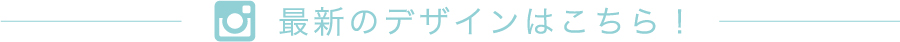 最新のデザインはこちら！